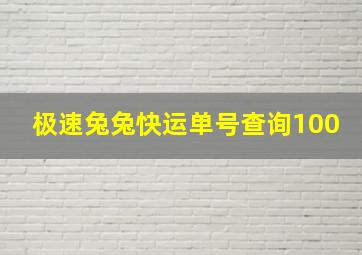 极速兔兔快运单号查询100